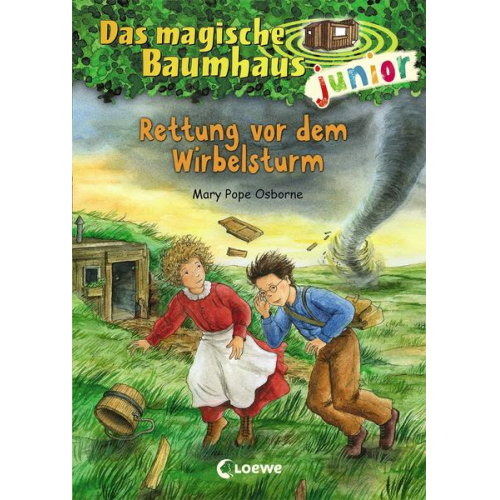 Das magische Baumhaus junior

Rettung vor dem Wirbelsturm

Mary Pope Osborne

Loewe